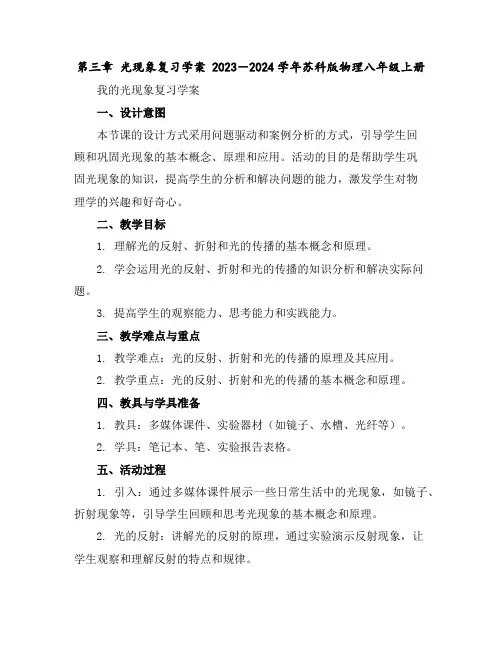 第三章 光现象复习学案 2023—2024学年苏科版物理八年级上册

我的光现象复习学案

一、设计意图

本节课的设计方式采用问题驱动和案例分析的方式，引导学生回顾和巩固光现象的基本概念、原理和应用。活动的目的是帮助学生巩固光现象的知识，提高学生的分析和解决问题的能力，激发学生对物理学的兴趣和好奇心。

二、教学目标

1. 理解光的反射、折射和光的传播的基本概念和原理。

2. 学会运用光的反射、折射和光的传播的知识分析和解决实际问题。

3. 提高学生的观察能力、思考能力和实践能力。

三、教学难点与重点

1. 教学难点：光的反射、折射和光的传播的原理及其应用。

2. 教学重点：光的反射、折射和光的传播的基本概念和原理。

四、教具与学具准备

1. 教具：多媒体课件、实验器材（如镜子、水槽、光纤等）。

2. 学具：笔记本、笔、实验报告表格。

五、活动过程

1. 引入：通过多媒体课件展示一些日常生活中的光现象，如镜子、折射现象等，引导学生回顾和思考光现象的基本概念和原理。

2. 光的反射：讲解光的反射的原理，通过实验演示反射现象，让学生观察和理解反射的特点和规律。